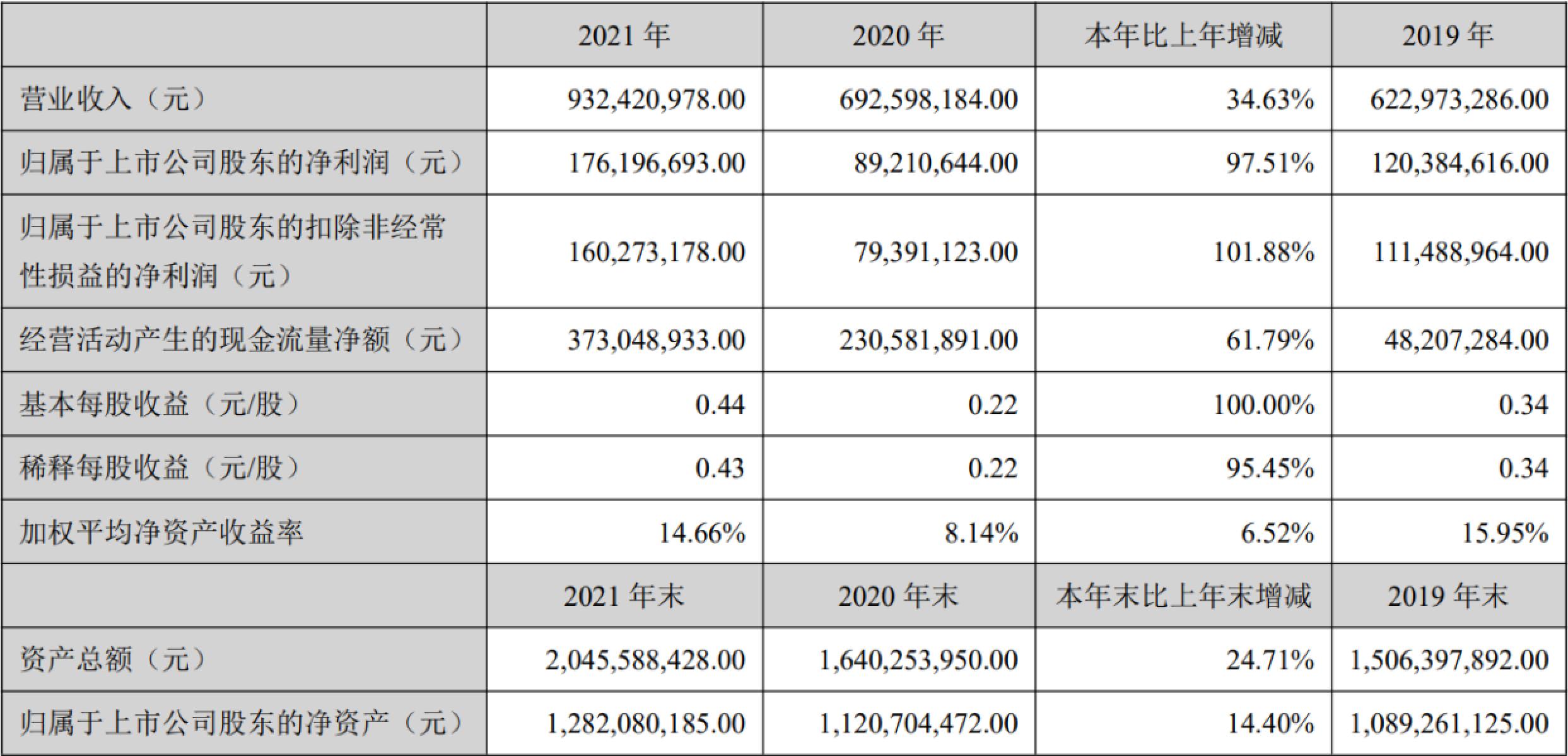 |  | 2021年 | 2020年 | 本年比上年增减 | 2019年 |
|---|---|---|---|---|
| 营业收入（元） | 932,420,978.00 | 692,598,184.00 | 34.63% | 622,973,286.00 |
| 归属于上市公司股东的净利润（元） | 176,196,693.00 | 89,210,644.00 | 97.51% | 120,384,616.00 |
| 归属于上市公司股东的扣除非经常性损益的净利润（元） | 160,273,178.00 | 79,391,123.00 | 101.88% | 111,488,964.00 |
| 经营活动产生的现金流量净额（元） | 373,048,933.00 | 230,581,891.00 | 61.79% | 48,207,284.00 |
| 基本每股收益（元/股） | 0.44 | 0.22 | 100.00% | 0.34 |
| 稀释每股收益（元/股） | 0.43 | 0.22 | 95.45% | 0.34 |
| 加权平均净资产收益率 | 14.66% | 8.14% | 6.52% | 15.95% |
|  | 2021年末 | 2020年末 | 本年末比上年末增减 | 2019年末 |
| 资产总额（元） | 2,045,588,428.00 | 1,640,253,950.00 | 24.71% | 1,506,397,892.00 |
| 归属于上市公司股东的净资产（元） | 1,282,080,185.00 | 1,120,704,472.00 | 14.40% | 1,089,261,125.00 |